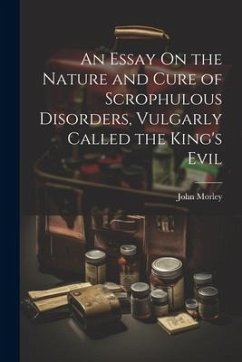 An Essay On the Nature and Cure of Scrophulous Disorders, Vulgarly Called the King's Evil

John Morley